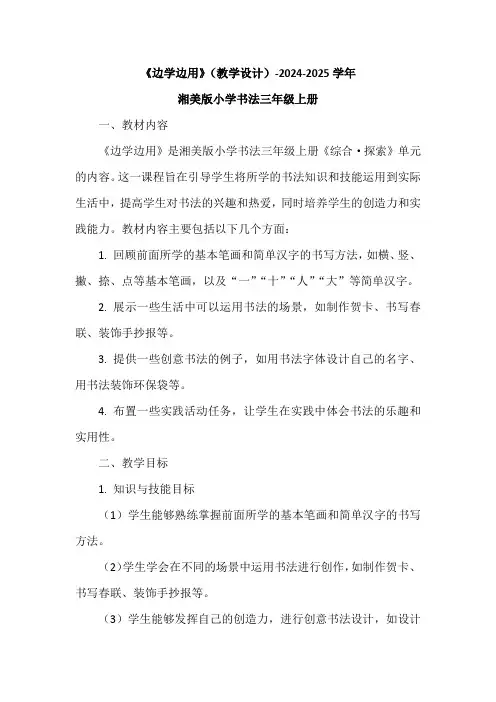 《边学边用》（教学设计）-2024-2025 学年
湘美版小学书法三年级上册

一、教材内容

《边学边用》是湘美版小学书法三年级上册《综合·探索》单元的内容。这一课程旨在引导学生将所学的书法知识和技能运用到实际生活中，提高学生对书法的兴趣和热爱，同时培养学生的创造力和实践能力。教材内容主要包括以下几个方面：

1. 回顾前面所学的基本笔画和简单汉字的书写方法，如横、竖、撇、捺、点等基本笔画，以及“一”“十”“人”“大”等简单汉字。

2. 展示一些生活中可以运用书法的场景，如制作贺卡、书写春联、装饰手抄报等。

3. 提供一些创意书法的例子，如用书法字体设计自己的名字、用书法装饰环保袋等。

4. 布置一些实践活动任务，让学生在实践中体会书法的乐趣和实用性。

二、教学目标

1. 知识与技能目标

（1）学生能够熟练掌握前面所学的基本笔画和简单汉字的书写方法。

（2）学生学会在不同的场景中运用书法进行创作，如制作贺卡、书写春联、装饰手抄报等。

（3）学生能够发挥自己的创造力，进行创意书法设计，如设计